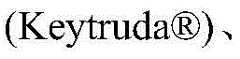 (Keytruda®)、